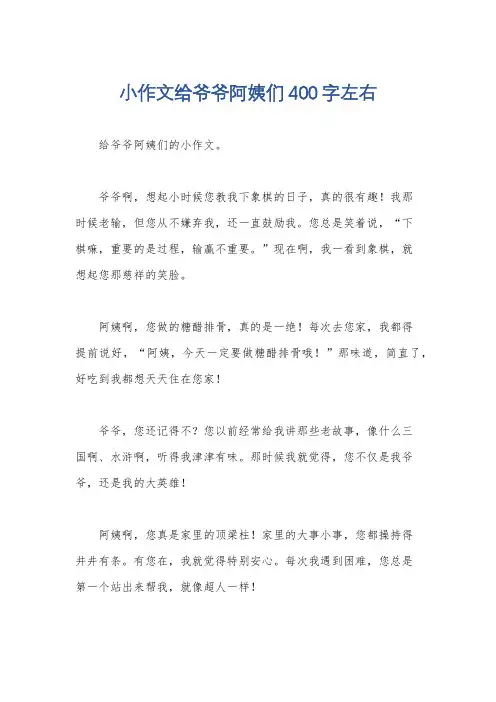 小作文给爷爷阿姨们400字左右

给爷爷阿姨们的小作文。

爷爷啊，想起小时候您教我下象棋的日子，真的很有趣！我那时候老输，但您从不嫌弃我，还一直鼓励我。您总是笑着说，“下棋嘛，重要的是过程，输赢不重要。”现在啊，我一看到象棋，就想起您那慈祥的笑脸。

阿姨啊，您做的糖醋排骨，真的是一绝！每次去您家，我都得提前说好，“阿姨，今天一定要做糖醋排骨哦！”那味道，简直了，好吃到我都想天天住在您家！

爷爷，您还记得不？您以前经常给我讲那些老故事，像什么三国啊、水浒啊，听得我津津有味。那时候我就觉得，您不仅是我爷爷，还是我的大英雄！

阿姨啊，您真是家里的顶梁柱！家里的大事小事，您都操持得井井有条。有您在，我就觉得特别安心。每次我遇到困难，您总是第一个站出来帮我，就像超人一样！